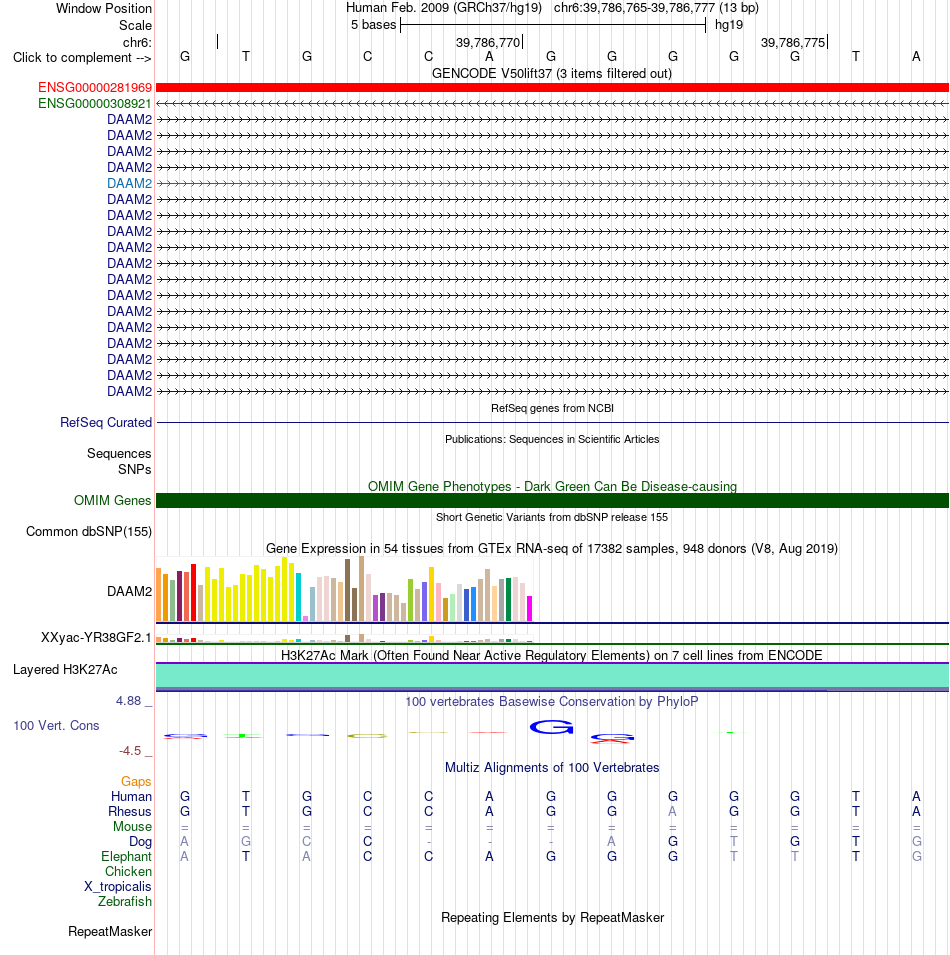 Window Position Human Feb. 2009 (GRCh37/hg19) chr6:39,786,765-39,786,777 (13 bp)
Scale 5 bases hg19
chr6: 39,786,770 39,786,775
Click to complement --> G T G C C A G G G G G T A
GENCODE V50lift37 (3 items filtered out)
ENSG00000281969
ENSG00000308921
DAAM2
DAAM2
DAAM2
DAAM2
DAAM2
DAAM2
DAAM2
DAAM2
DAAM2
DAAM2
DAAM2
DAAM2
DAAM2
DAAM2
DAAM2
DAAM2
DAAM2
DAAM2
RefSeq genes from NCBI
RefSeq Curated
Publications: Sequences in Scientific Articles
Sequences
SNPs
OMIM Gene Phenotypes - Dark Green Can Be Disease-causing
OMIM Genes
Short Genetic Variants from dbSNP release 155
Common dbSNP(155)
Gene Expression in 54 tissues from GTEx RNA-seq of 17382 samples, 948 donors (V8, Aug 2019)
DAAM2
XXyac-YR38GF2.1
H3K27Ac Mark (Often Found Near Active Regulatory Elements) on 7 cell lines from ENCODE
Layered H3K27Ac
4.88 _ 100 vertebrates Basewise Conservation by PhyloP
100 Vert. Cons
-4.5 _
Multiz Alignments of 100 Vertebrates
Gaps
Human G T G C C A G G G G G T A
Rhesus G T G C C A G G A G G T A
Mouse = = = = = = = = = = = = =
Dog A G C C - - - A G T G T G
Elephant A T A C C A G G G T T T G
Chicken
X_tropicalis
Zebrafish
Repeating Elements by RepeatMasker
RepeatMasker